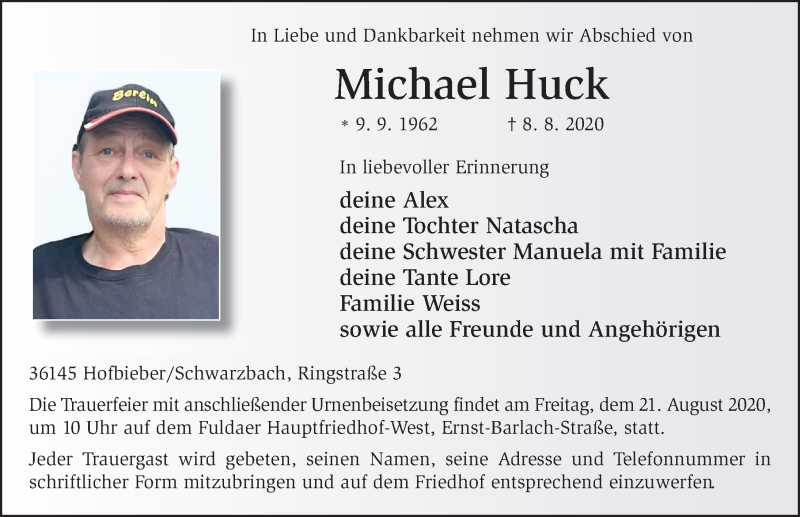 In Liebe und Dankbarkeit nehmen wir Abschied von

Berlin

Michael Huck

* 9. 9. 1962 † 8. 8. 2020

In liebevoller Erinnerung

deine Alex
deine Tochter Natascha
deine Schwester Manuela mit Familie
deine Tante Lore
Familie Weiss
sowie alle Freunde und Angehörigen

36145 Hofbieber/Schwarzbach, Ringstraße 3

Die Trauerfeier mit anschließender Urnenbeisetzung findet am Freitag, dem 21. August 2020, um 10 Uhr auf dem Fuldaer Hauptfriedhof-West, Ernst-Barlach-Straße, statt.

Jeder Trauergast wird gebeten, seinen Namen, seine Adresse und Telefonnummer in schriftlicher Form mitzubringen und auf dem Friedhof entsprechend einzuwerfen.